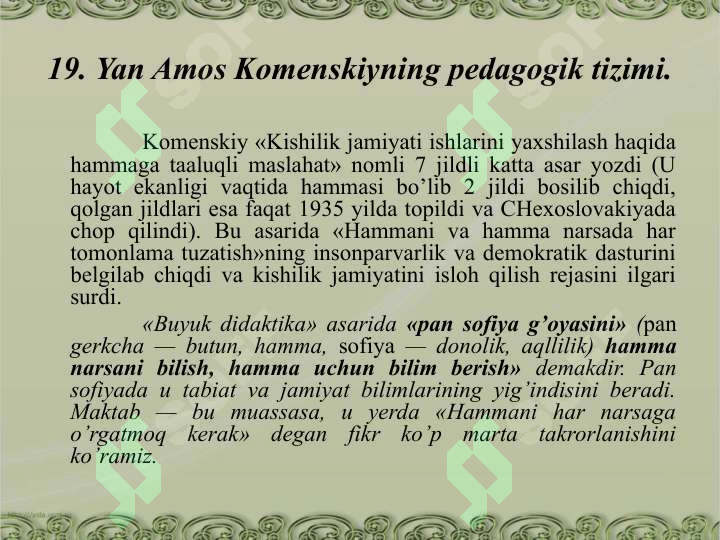 19. Yan Amos Komenskiyning pedagogik tizimi.

Komenskiy «Kishilik jamiyati ishlarini yaxshilash haqida hammaga taaluqli maslahat» nomli 7 jildli katta asar yozdi (U hayot ekanligi vaqtida hammasi bo'lib 2 jildi bosilib chiqdi, qolgan jildlari esa faqat 1935 yilda topildi va CHexoslovakiyada chop qilindi). Bu asarida «Hammani va hamma narsada har tomonlama tuzatish»ning insonparvarlik va demokratik dasturini belgilab chiqdi va kishilik jamiyatini isloh qilish rejasini ilgari surdi.

«Buyuk didaktika» asarida «pan sofiya g'oyasini» (pan gerkcha — butun, hamma, sofiya — donolik, aqllilik) hamma narsani bilish, hamma uchun bilim berish» demakdir. Pan sofiyada u tabiat va jamiyat bilimlarining yig'indisini beradi. Maktab — bu muassasa, u yerda «Hammani har narsaga o'rgatmoq kerak» degan fikr ko'p marta takrorlanishini ko'ramiz.